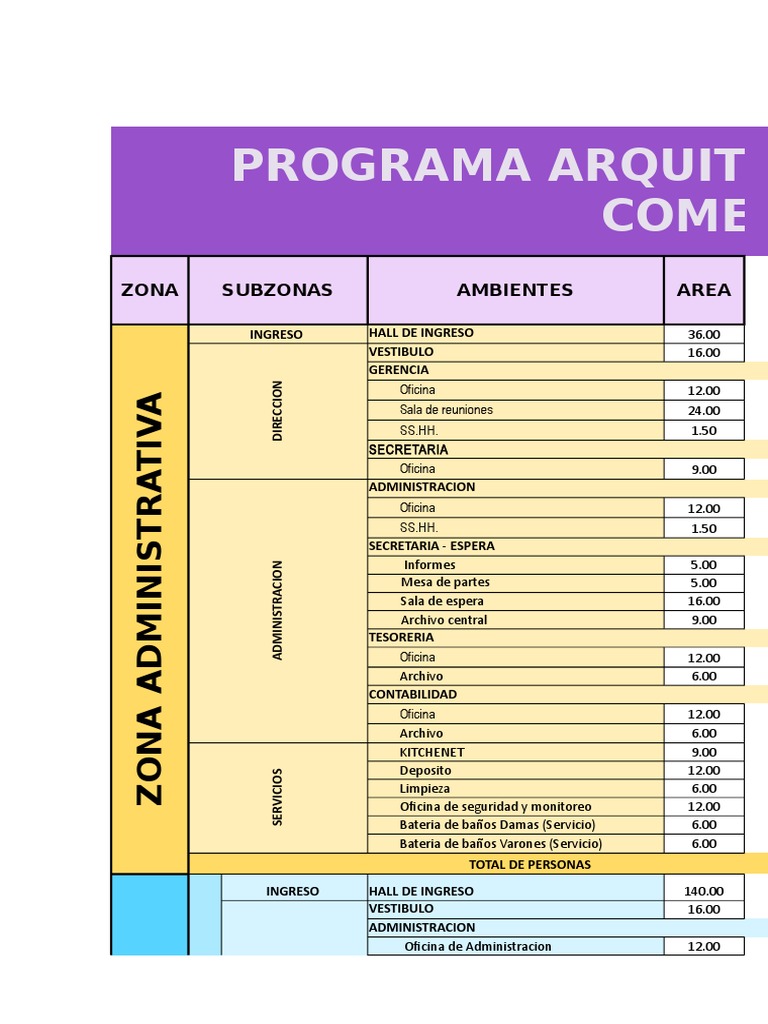 PROGRAMA ARQUIT
COME

| ZONA | SUBZONAS | AMBIENTES | AREA |
|---|---|---|---|
| ZONA ADMINISTRATIVA | INGRESO | HALL DE INGRESO | 36.00 |
| | DIRECCION | VESTIBULO | 16.00 |
| | | GERENCIA | |
| | | Oficina | 12.00 |
| | | Sala de reuniones | 24.00 |
| | | SS.HH. | 1.50 |
| | | SECRETARIA | |
| | | Oficina | 9.00 |
| | ADMINISTRACION | ADMINISTRACION | |
| | | Oficina | 12.00 |
| | | SS.HH. | 1.50 |
| | | SECRETARIA - ESPERA | |
| | | Informes | 5.00 |
| | | Mesa de partes | 5.00 |
| | | Sala de espera | 16.00 |
| | | Archivo central | 9.00 |
| | | TESORERIA | |
| | | Oficina | 12.00 |
| | | Archivo | 6.00 |
| | | CONTABILIDAD | |
| | | Oficina | 12.00 |
| | | Archivo | 6.00 |
| | SERVICIOS | KITCHENET | 9.00 |
| | | Deposito | 12.00 |
| | | Limpieza | 6.00 |
| | | Oficina de seguridad y monitoreo | 12.00 |
| | | Bateria de baños Damas (Servicio) | 6.00 |
| | | Bateria de baños Varones (Servicio) | 6.00 |
| | TOTAL DE PERSONAS | | |
| | INGRESO | HALL DE INGRESO | 140.00 |
| | | VESTIBULO | 16.00 |
| | | ADMINISTRACION | |
| | | Oficina de Administracion | 12.00 |